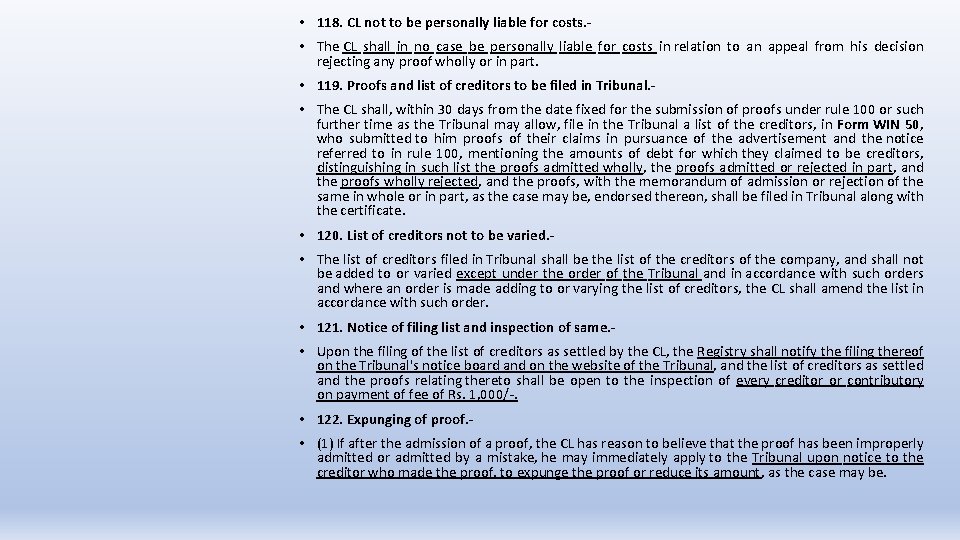 • 118. CL not to be personally liable for costs.-

• The CL shall in no case be personally liable for costs in relation to an appeal from his decision rejecting any proof wholly or in part.

• 119. Proofs and list of creditors to be filed in Tribunal.-

• The CL shall, within 30 days from the date fixed for the submission of proofs under rule 100 or such further time as the Tribunal may allow, file in the Tribunal a list of the creditors, in Form WIN 50, who submitted to him proofs of their claims in pursuance of the advertisement and the notice referred to in rule 100, mentioning the amounts of debt for which they claimed to be creditors, distinguishing in such list the proofs admitted wholly, the proofs admitted or rejected in part, and the proofs wholly rejected, and the proofs, with the memorandum of admission or rejection of the same in whole or in part, as the case may be, endorsed thereon, shall be filed in Tribunal along with the certificate.

• 120. List of creditors not to be varied.-

• The list of creditors filed in Tribunal shall be the list of the creditors of the company, and shall not be added to or varied except under the order of the Tribunal and in accordance with such orders and where an order is made adding to or varying the list of creditors, the CL shall amend the list in accordance with such order.

• 121. Notice of filing list and inspection of same.-

• Upon the filing of the list of creditors as settled by the CL, the Registry shall notify the filing thereof on the Tribunal's notice board and on the website of the Tribunal, and the list of creditors as settled and the proofs relating thereto shall be open to the inspection of every creditor or contributory on payment of fee of Rs. 1,000/-.

• 122. Expunging of proof.-

• (1) If after the admission of a proof, the CL has reason to believe that the proof has been improperly admitted or admitted by a mistake, he may immediately apply to the Tribunal upon notice to the creditor who made the proof, to expunge the proof or reduce its amount, as the case may be.